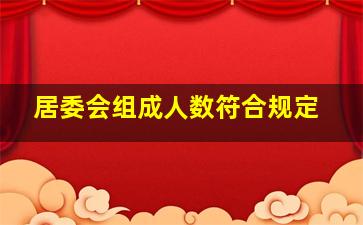 居委会组成人数符合规定